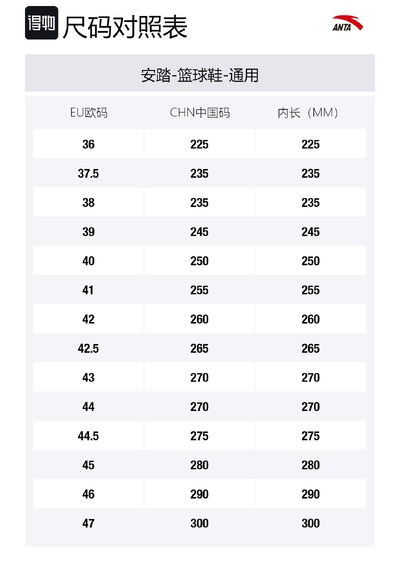 得物 尺码对照表

ANTA

安踏-篮球鞋-通用

| EU欧码 | CHN中国码 | 内长（MM） |
|---|---|---|
| 36 | 225 | 225 |
| 37.5 | 235 | 235 |
| 38 | 235 | 235 |
| 39 | 245 | 245 |
| 40 | 250 | 250 |
| 41 | 255 | 255 |
| 42 | 260 | 260 |
| 42.5 | 265 | 265 |
| 43 | 270 | 270 |
| 44 | 270 | 270 |
| 44.5 | 275 | 275 |
| 45 | 280 | 280 |
| 46 | 290 | 290 |
| 47 | 300 | 300 |